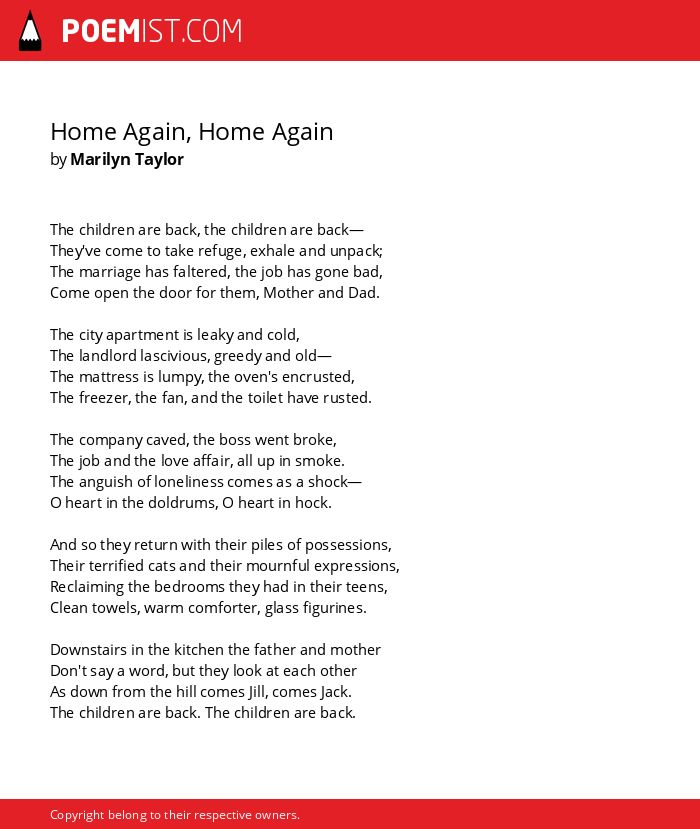 POEMIST.COM

Home Again, Home Again
by Marilyn Taylor

The children are back, the children are back—
They've come to take refuge, exhale and unpack;
The marriage has faltered, the job has gone bad,
Come open the door for them, Mother and Dad.

The city apartment is leaky and cold,
The landlord lascivious, greedy and old—
The mattress is lumpy, the oven's encrusted,
The freezer, the fan, and the toilet have rusted.

The company caved, the boss went broke,
The job and the love affair, all up in smoke.
The anguish of loneliness comes as a shock—
O heart in the doldrums, O heart in hock.

And so they return with their piles of possessions,
Their terrified cats and their mournful expressions,
Reclaiming the bedrooms they had in their teens,
Clean towels, warm comforter, glass figurines.

Downstairs in the kitchen the father and mother
Don't say a word, but they look at each other
As down from the hill comes Jill, comes Jack.
The children are back. The children are back.

Copyright belong to their respective owners.